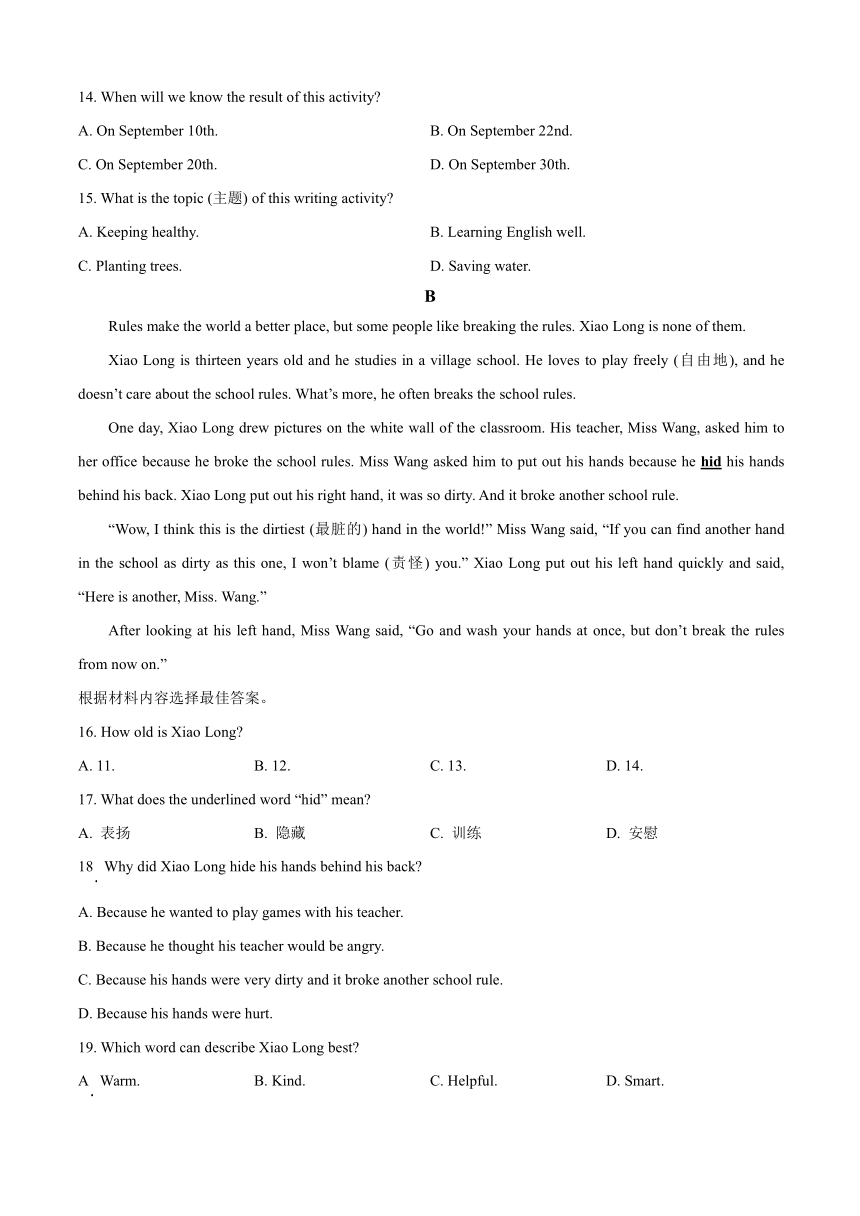 14. When will we know the result of this activity?

A. On September 10th.

B. On September 22nd.

C. On September 20th.

D. On September 30th.

15. What is the topic (主题) of this writing activity?

A. Keeping healthy.

B. Learning English well.

C. Planting trees.

D. Saving water.

B

Rules make the world a better place, but some people like breaking the rules. Xiao Long is none of them.

Xiao Long is thirteen years old and he studies in a village school. He loves to play freely (自由地), and he doesn't care about the school rules. What's more, he often breaks the school rules.

One day, Xiao Long drew pictures on the white wall of the classroom. His teacher, Miss Wang, asked him to her office because he broke the school rules. Miss Wang asked him to put out his hands because he hid his hands behind his back. Xiao Long put out his right hand, it was so dirty. And it broke another school rule.

"Wow, I think this is the dirtiest (最脏的) hand in the world!" Miss Wang said, "If you can find another hand in the school as dirty as this one, I won't blame (责怪) you." Xiao Long put out his left hand quickly and said, "Here is another, Miss. Wang."

After looking at his left hand, Miss Wang said, "Go and wash your hands at once, but don't break the rules from now on."

根据材料内容选择最佳答案。

16. How old is Xiao Long?

A. 11.

B. 12.

C. 13.

D. 14.

17. What does the underlined word "hid" mean?

A. 表扬

B. 隐藏

C. 训练

D. 安慰

18. Why did Xiao Long hide his hands behind his back?

A. Because he wanted to play games with his teacher.

B. Because he thought his teacher would be angry.

C. Because his hands were very dirty and it broke another school rule.

D. Because his hands were hurt.

19. Which word can describe Xiao Long best?

A. Warm.

B. Kind.

C. Helpful.

D. Smart.